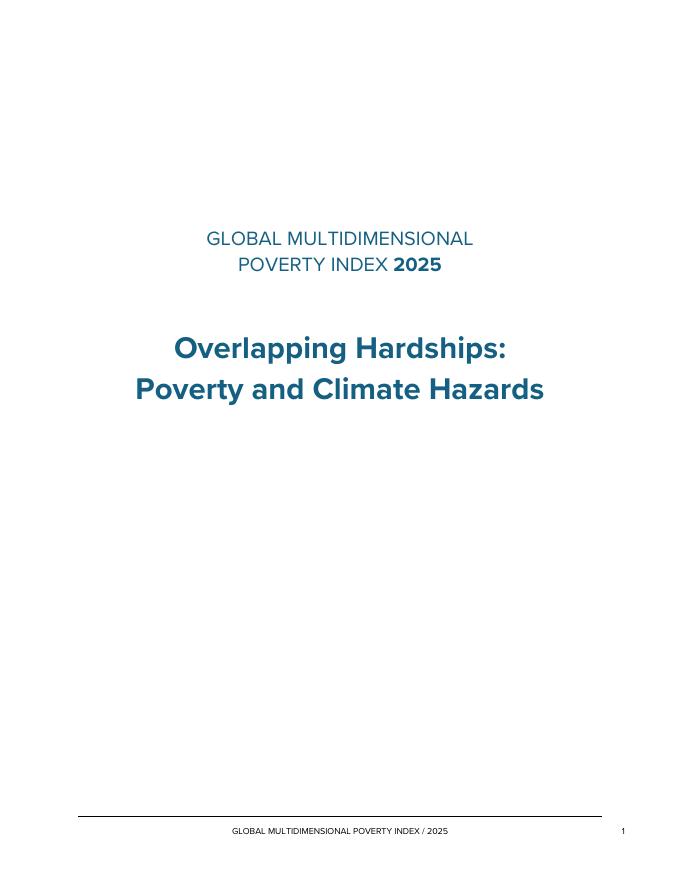 GLOBAL MULTIDIMENSIONAL
POVERTY INDEX 2025

Overlapping Hardships:
Poverty and Climate Hazards

GLOBAL MULTIDIMENSIONAL POVERTY INDEX / 2025

1